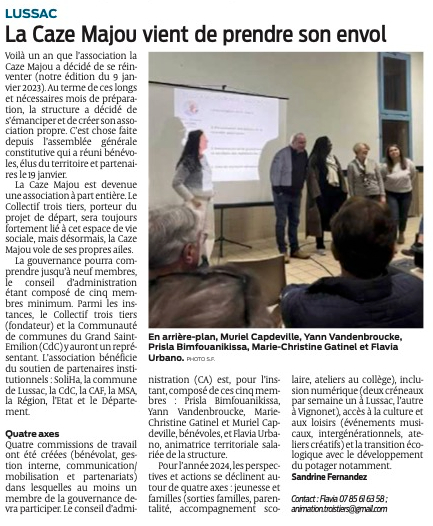 LUSSAC

La Caze Majou vient de prendre son envol

Voilà un an que l'association la Caze Majou a décidé de se réinventer (notre édition du 9 janvier 2023). Au terme de ces longs et nécessaires mois de préparation, la structure a décidé de s'émanciper et de créer son association propre. C'est chose faite depuis l'assemblée générale constitutive qui a réuni bénévoles, élus du territoire et partenaires le 19 janvier.

La Caze Majou est devenue une association à part entière. Le Collectif trois tiers, porteur du projet de départ, sera toujours fortement lié à cet espace de vie sociale, mais désormais, la Caze Majou vole de ses propres ailes.

La gouvernance pourra comprendre jusqu'à neuf membres, le conseil d'administration étant composé de cinq membres minimum. Parmi les instances, le Collectif trois tiers (fondateur) et la Communauté de communes du Grand Saint-Emilion (CdC) y auront un représentant. L'association bénéficie du soutien de partenaires institutionnels : SoliHa, la commune de Lussac, la CdC, la CAF, la MSA, la Région, l'Etat et le Département.

Quatre axes

Quatre commissions de travail ont été créées (bénévolat, gestion interne, communication/mobilisation et partenariats) dans lesquelles au moins un membre de la gouvernance devra participer. Le conseil d'administration (CA) est, pour l'instant, composé de ces cinq membres : Prisla Bimfouanikissa, Yann Vandenbroucke, Marie-Christine Gatinel et Muriel Capdeville, bénévoles, et Flavia Urbano, animatrice territoriale salariée de la structure.

Pour l'année 2024, les perspectives et actions se déclinent autour de quatre axes : jeunesse et familles (sorties familles, parentalité, accompagnement scolaire, ateliers au collège), inclusion numérique (deux créneaux par semaine un à Lussac, l'autre à Vignonet), accès à la culture et aux loisirs (événements musicaux, intergénérationnels, ateliers créatifs) et la transition écologique avec le développement du potager notamment.

Sandrine Fernandez

Contact : Flavia 07 85 61 63 58 ; animation.troistiers@gmail.com

En arrière-plan, Muriel Capdeville, Yann Vandenbroucke, Prisla Bimfouanikissa, Marie-Christine Gatinel et Flavia Urbano. PHOTO S.F.